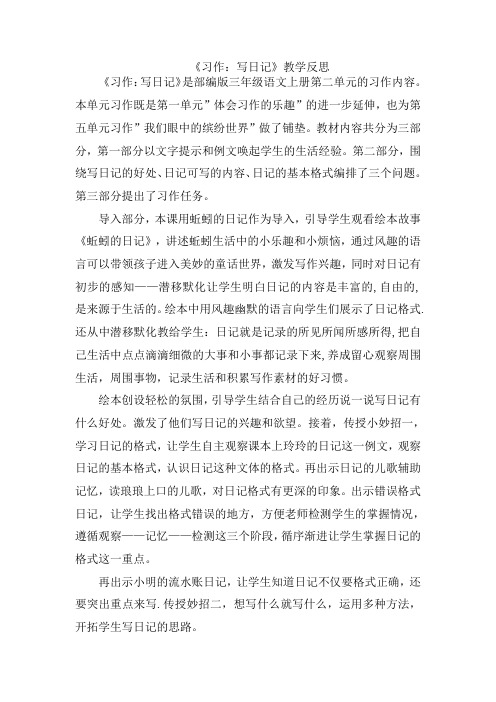 《习作：写日记》教学反思

《习作:写日记》是部编版三年级语文上册第二单元的习作内容。本单元习作既是第一单元”体会习作的乐趣”的进一步延伸，也为第五单元习作”我们眼中的缤纷世界”做了铺垫。教材内容共分为三部分，第一部分以文字提示和例文唤起学生的生活经验。第二部分，围绕写日记的好处、日记可写的内容、日记的基本格式编排了三个问题。第三部分提出了习作任务。

导入部分，本课用蚯蚓的日记作为导入，引导学生观看绘本故事《蚯蚓的日记》，讲述蚯蚓生活中的小乐趣和小烦恼，通过风趣的语言可以带领孩子进入美妙的童话世界，激发写作兴趣，同时对日记有初步的感知——潜移默化让学生明白日记的内容是丰富的,自由的,是来源于生活的。绘本中用风趣幽默的语言向学生们展示了日记格式.还从中潜移默化教给学生：日记就是记录的所见所闻所感所得,把自己生活中点点滴滴细微的大事和小事都记录下来,养成留心观察周围生活，周围事物，记录生活和积累写作素材的好习惯。

绘本创设轻松的氛围，引导学生结合自己的经历说一说写日记有什么好处。激发了他们写日记的兴趣和欲望。接着，传授小妙招一，学习日记的格式，让学生自主观察课本上玲玲的日记这一例文，观察日记的基本格式，认识日记这种文体的格式。再出示日记的儿歌辅助记忆，读琅琅上口的儿歌，对日记格式有更深的印象。出示错误格式日记，让学生找出格式错误的地方，方便老师检测学生的掌握情况，遵循观察——记忆——检测这三个阶段，循序渐进让学生掌握日记的格式这一重点。

再出示小明的流水账日记，让学生知道日记不仅要格式正确，还要突出重点来写.传授妙招二，想写什么就写什么，运用多种方法，开拓学生写日记的思路。